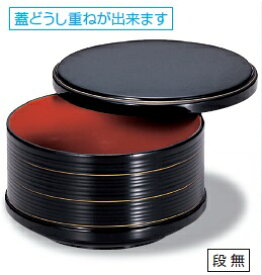 蓋どうし重ねが出来ます

段無